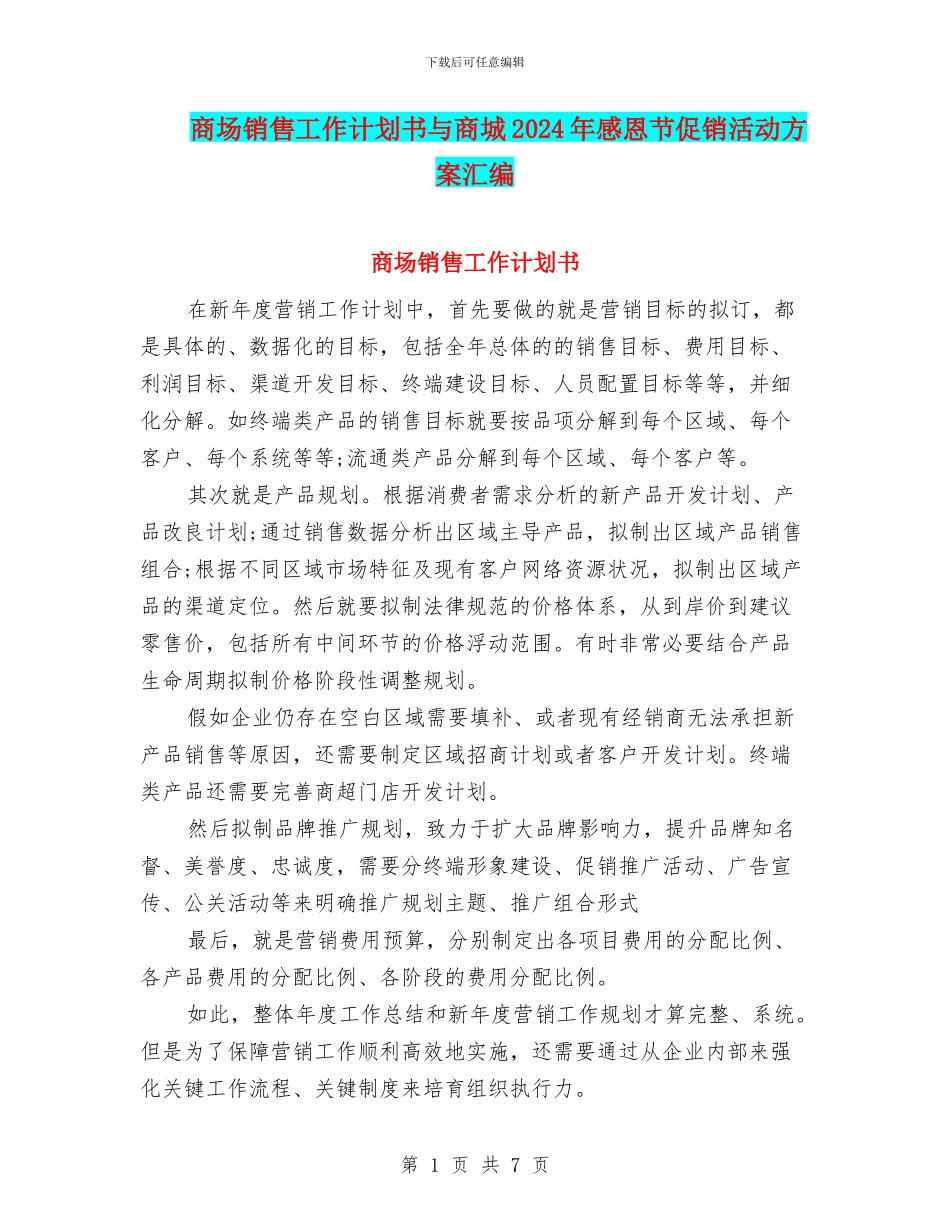 下载后可任意编辑

商场销售工作计划书与商城2024年感恩节促销活动方案汇编

商场销售工作计划书

在新年度营销工作计划中，首先要做的就是营销目标的拟订，都是具体的、数据化的目标，包括全年总体的的销售目标、费用目标、利润目标、渠道开发目标、终端建设目标、人员配置目标等等，并细化分解。如终端类产品的销售目标就要按品项分解到每个区域、每个客户、每个系统等等;流通类产品分解到每个区域、每个客户等。

其次就是产品规划。根据消费者需求分析的新产品开发计划、产品改良计划;通过销售数据分析出区域主导产品，拟制出区域产品销售组合;根据不同区域市场特征及现有客户网络资源状况，拟制出区域产品的渠道定位。然后就要拟制法律规范的价格体系，从到岸价到建议零售价，包括所有中间环节的价格浮动范围。有时非常必要结合产品生命周期拟制价格阶段性调整规划。

假如企业仍存在空白区域需要填补、或者现有经销商无法承担新产品销售等原因，还需要制定区域招商计划或者客户开发计划。终端类产品还需要完善商超门店开发计划。

然后拟制品牌推广规划，致力于扩大品牌影响力，提升品牌知名督、美誉度、忠诚度，需要分终端形象建设、促销推广活动、广告宣传、公关活动等来明确推广规划主题、推广组合形式

最后，就是营销费用预算，分别制定出各项目费用的分配比例、各产品费用的分配比例、各阶段的费用分配比例。

如此，整体年度工作总结和新年度营销工作规划才算完整、系统。但是为了保障营销工作顺利高效地实施，还需要通过从企业内部来强化关键工作流程、关键制度来培育组织执行力。

第 1 页 共 7 页